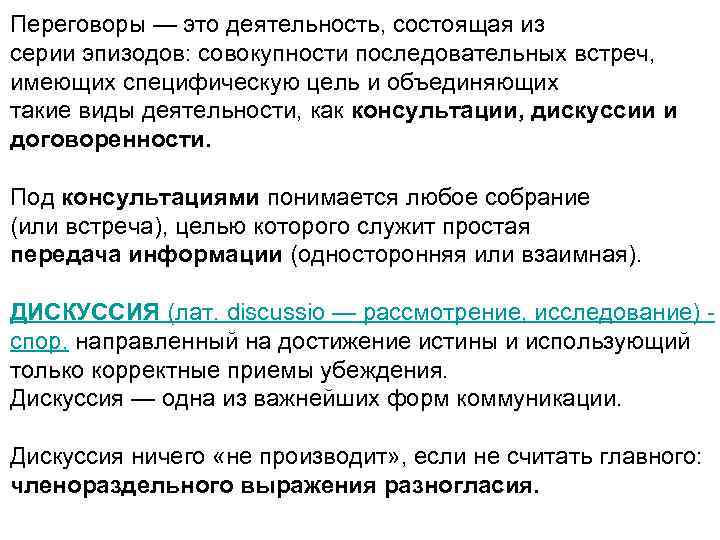 Переговоры — это деятельность, состоящая из серии эпизодов: совокупности последовательных встреч, имеющих специфическую цель и объединяющих такие виды деятельности, как консультации, дискуссии и договоренности.

Под консультациями понимается любое собрание (или встреча), целью которого служит простая передача информации (односторонняя или взаимная).

ДИСКУССИЯ (лат. discussio — рассмотрение, исследование) - спор, направленный на достижение истины и использующий только корректные приемы убеждения.
Дискуссия — одна из важнейших форм коммуникации.

Дискуссия ничего «не производит», если не считать главного: членораздельного выражения разногласия.